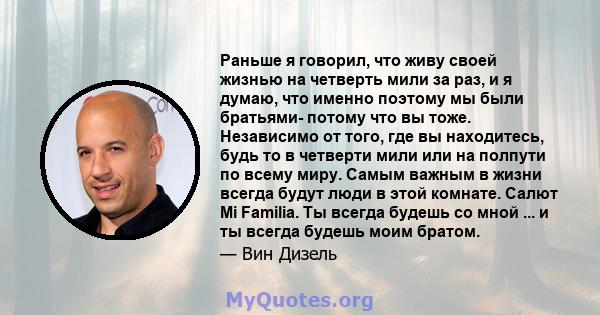 Раньше я говорил, что живу своей жизнью на четверть мили за раз, и я думаю, что именно поэтому мы были братьями- потому что вы тоже. Независимо от того, где вы находитесь, будь то в четверти мили или на полпути по всему миру. Самым важным в жизни всегда будут люди в этой комнате. Салют Mi Familia. Ты всегда будешь со мной ... и ты всегда будешь моим братом.
— Вин Дизель

MyQuotes.org